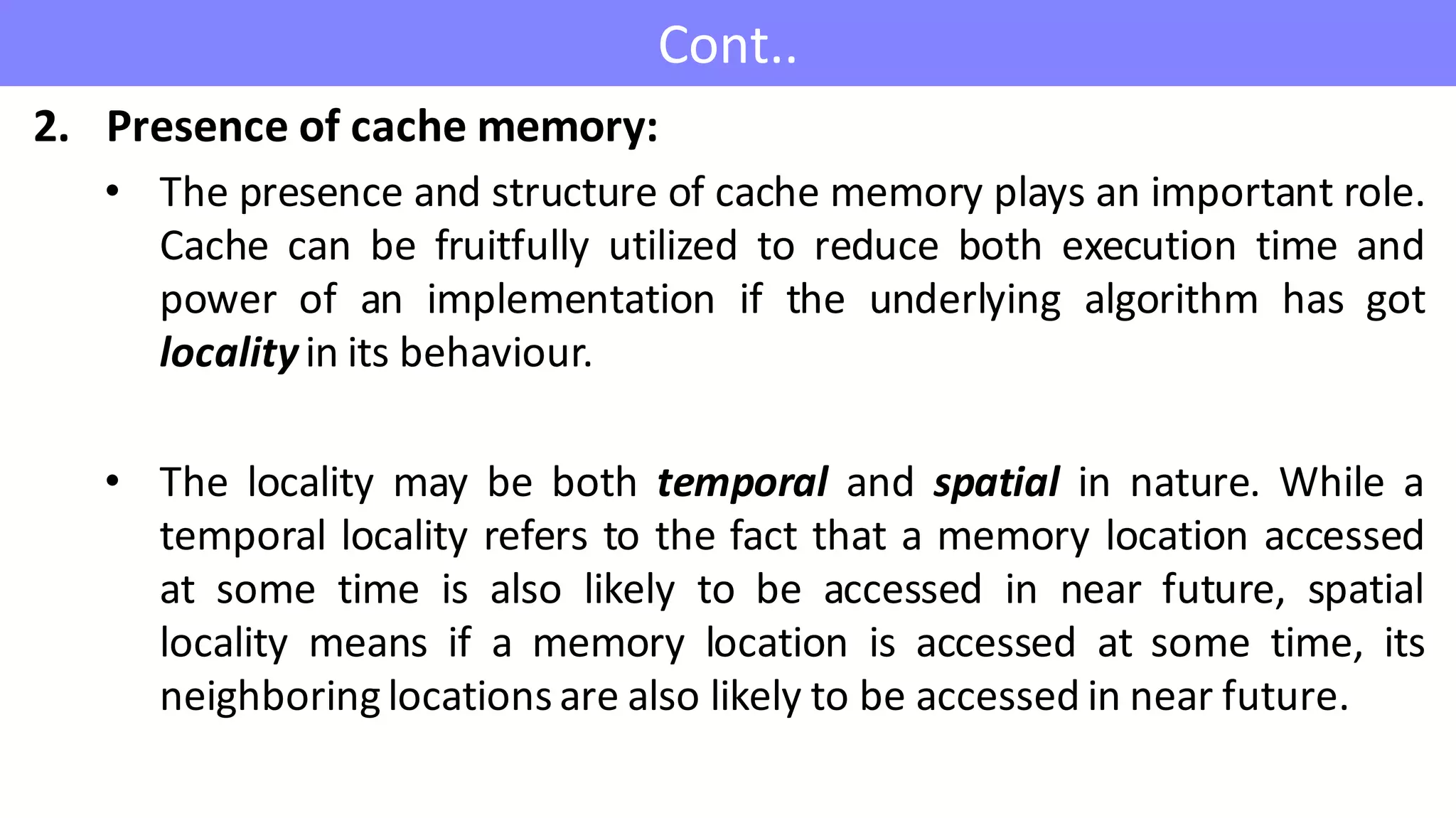 Cont..

2. Presence of cache memory:

• The presence and structure of cache memory plays an important role. Cache can be fruitfully utilized to reduce both execution time and power of an implementation if the underlying algorithm has got locality in its behaviour.

• The locality may be both temporal and spatial in nature. While a temporal locality refers to the fact that a memory location accessed at some time is also likely to be accessed in near future, spatial locality means if a memory location is accessed at some time, its neighboring locations are also likely to be accessed in near future.